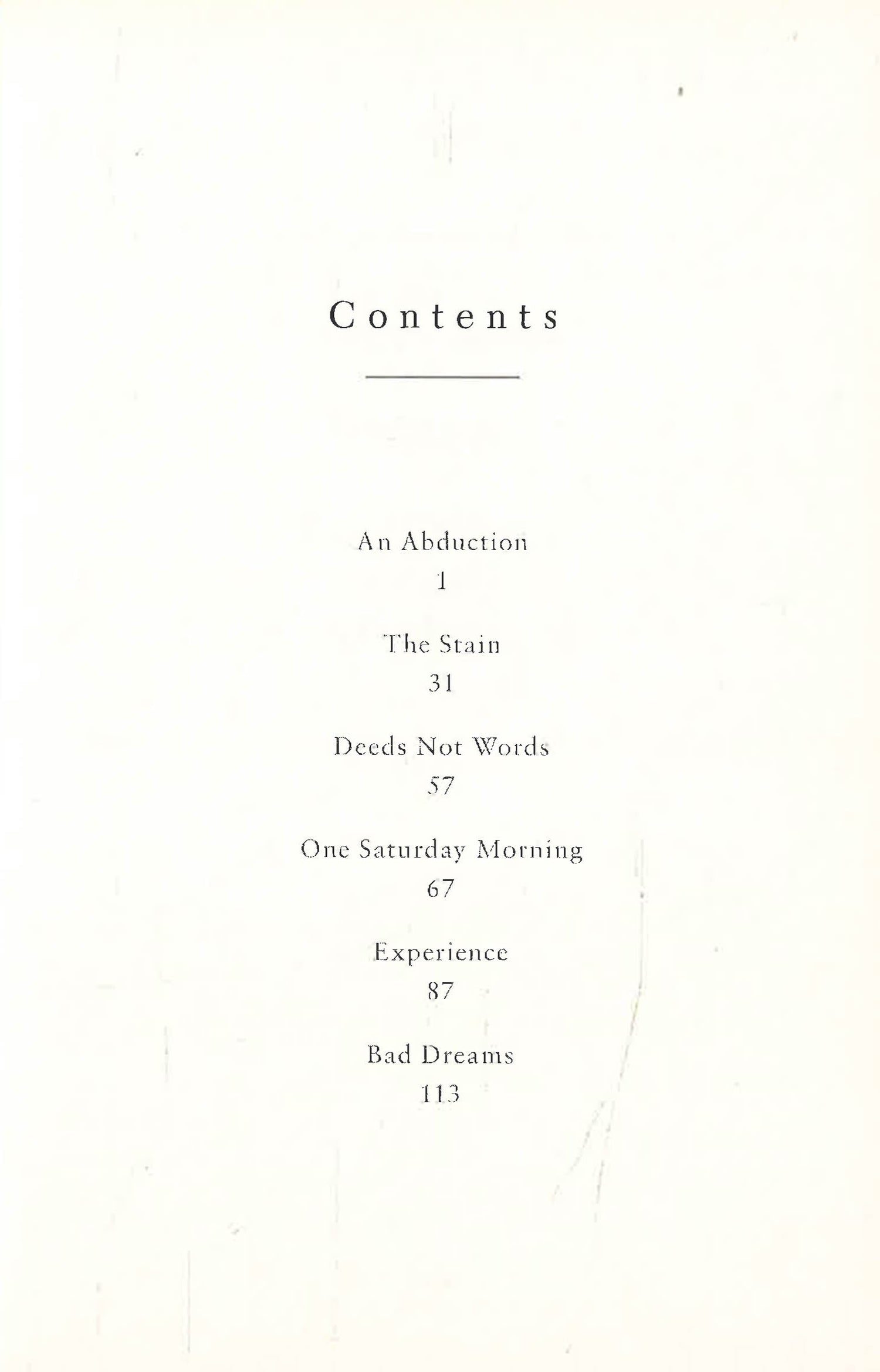 Contents

An Abduction
1

The Stain
31

Deeds Not Words
57

One Saturday Morning
67

Experience
87

Bad Dreams
113